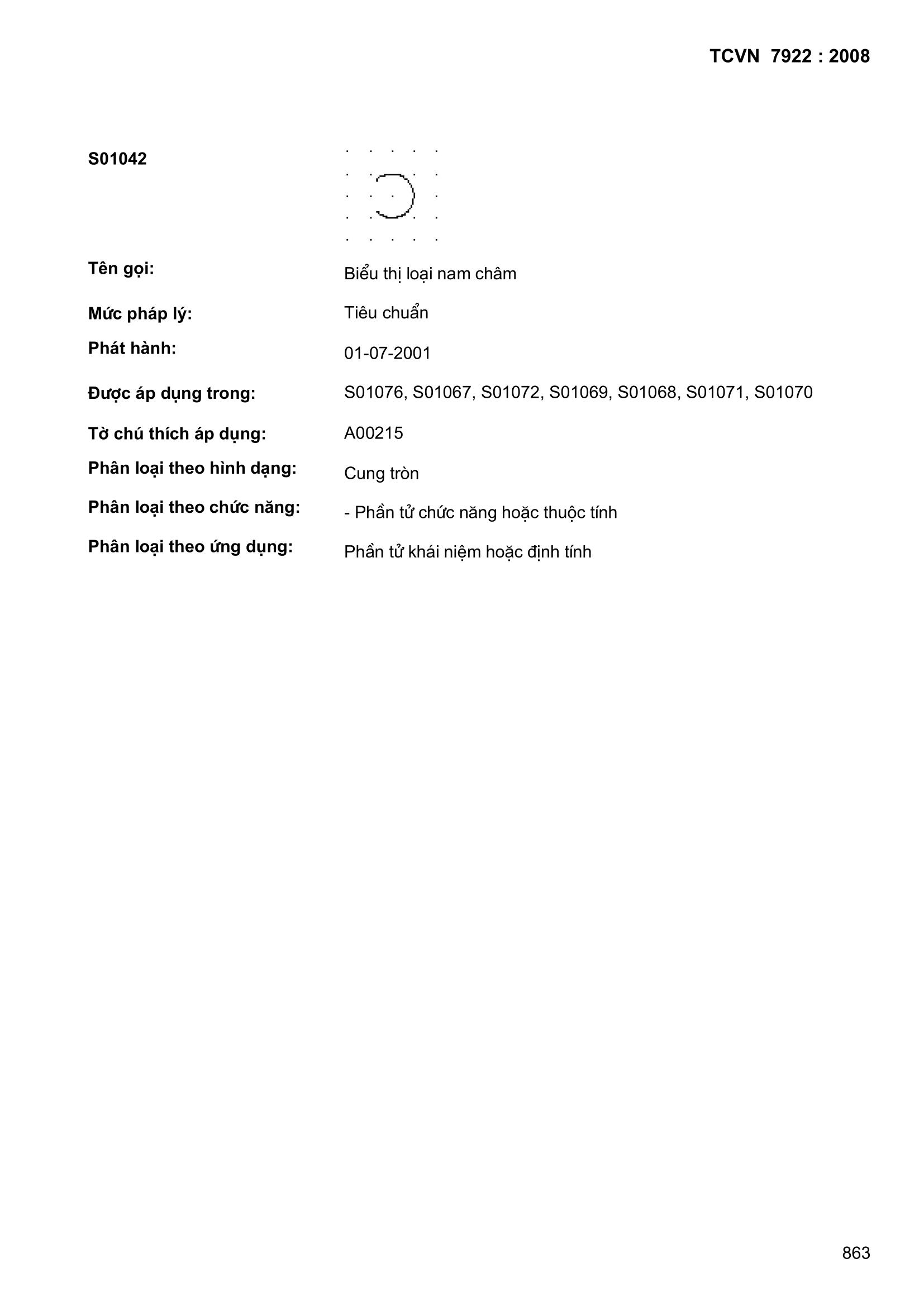 TCVN 7922 : 2008

S01042

Tên gọi: Biểu thị loại nam châm

Mức pháp lý: Tiêu chuẩn

Phát hành: 01-07-2001

Được áp dụng trong: S01076, S01067, S01072, S01069, S01068, S01071, S01070

Tờ chú thích áp dụng: A00215

Phân loại theo hình dạng: Cung tròn

Phân loại theo chức năng: - Phần tử chức năng hoặc thuộc tính

Phân loại theo ứng dụng: Phần tử khái niệm hoặc định tính

863